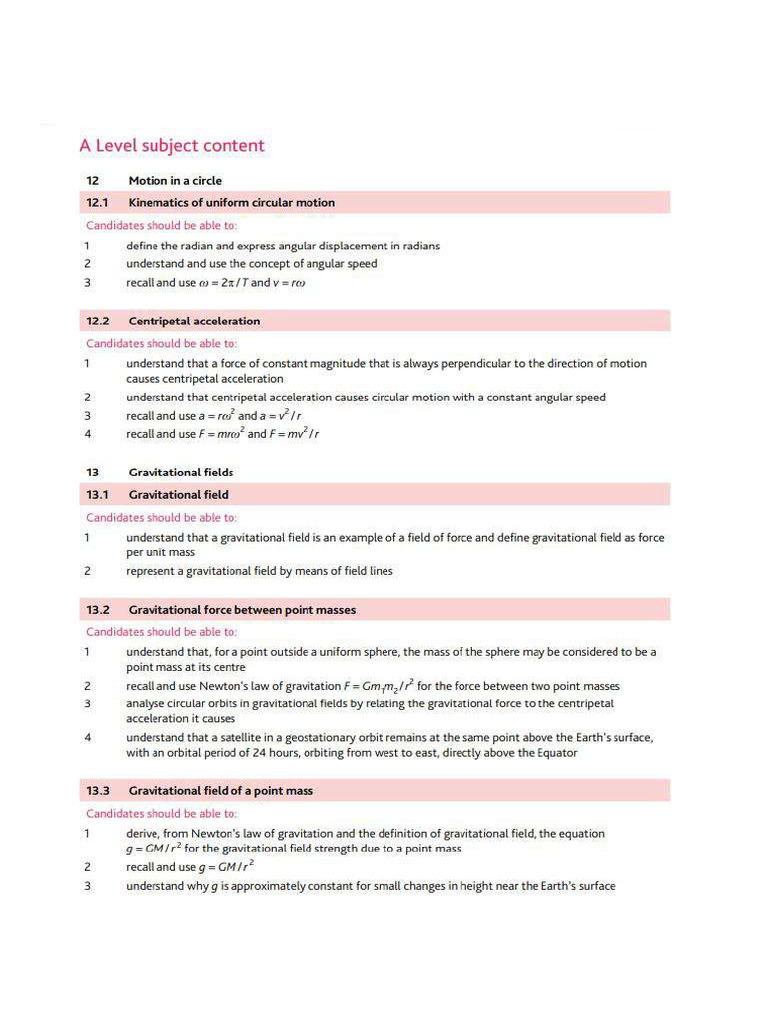 A Level subject content

12 Motion in a circle

12.1 Kinematics of uniform circular motion

Candidates should be able to:

1 define the radian and express angular displacement in radians

2 understand and use the concept of angular speed

3 recall and use $\omega = 2\pi / T$ and $v = r\omega$

12.2 Centripetal acceleration

Candidates should be able to:

1 understand that a force of constant magnitude that is always perpendicular to the direction of motion causes centripetal acceleration

2 understand that centripetal acceleration causes circular motion with a constant angular speed

3 recall and use $a = r\omega^2$ and $a = v^2 / r$

4 recall and use $F = mr\omega^2$ and $F = mv^2 / r$

13 Gravitational fields

13.1 Gravitational field

Candidates should be able to:

1 understand that a gravitational field is an example of a field of force and define gravitational field as force per unit mass

2 represent a gravitational field by means of field lines

13.2 Gravitational force between point masses

Candidates should be able to:

1 understand that, for a point outside a uniform sphere, the mass of the sphere may be considered to be a point mass at its centre

2 recall and use Newton's law of gravitation $F = Gm_1m_2 / r^2$ for the force between two point masses

3 analyse circular orbits in gravitational fields by relating the gravitational force to the centripetal acceleration it causes

4 understand that a satellite in a geostationary orbit remains at the same point above the Earth's surface, with an orbital period of 24 hours, orbiting from west to east, directly above the Equator

13.3 Gravitational field of a point mass

Candidates should be able to:

1 derive, from Newton's law of gravitation and the definition of gravitational field, the equation $g = GM / r^2$ for the gravitational field strength due to a point mass

2 recall and use $g = GM / r^2$

3 understand why $g$ is approximately constant for small changes in height near the Earth's surface